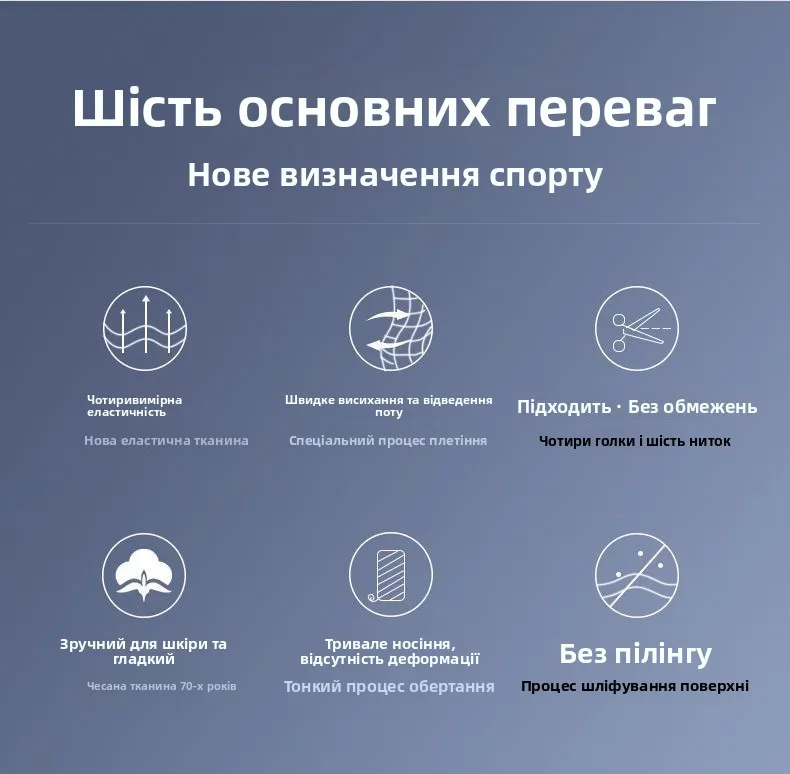 Шість основних переваг

Нове визначення спорту

Чотиривимірна еластичність

Нова еластична тканина

Швидке висихання та відведення поту

Спеціальний процес плетіння

Підходить · Без обмежень

Чотири голки і шість ниток

Зручний для шкіри та гладкий

Чесана тканина 70-х років

Тривале носіння, відсутність деформації

Тонкий процес обертання

Без пілінгу

Процес шліфування поверхні